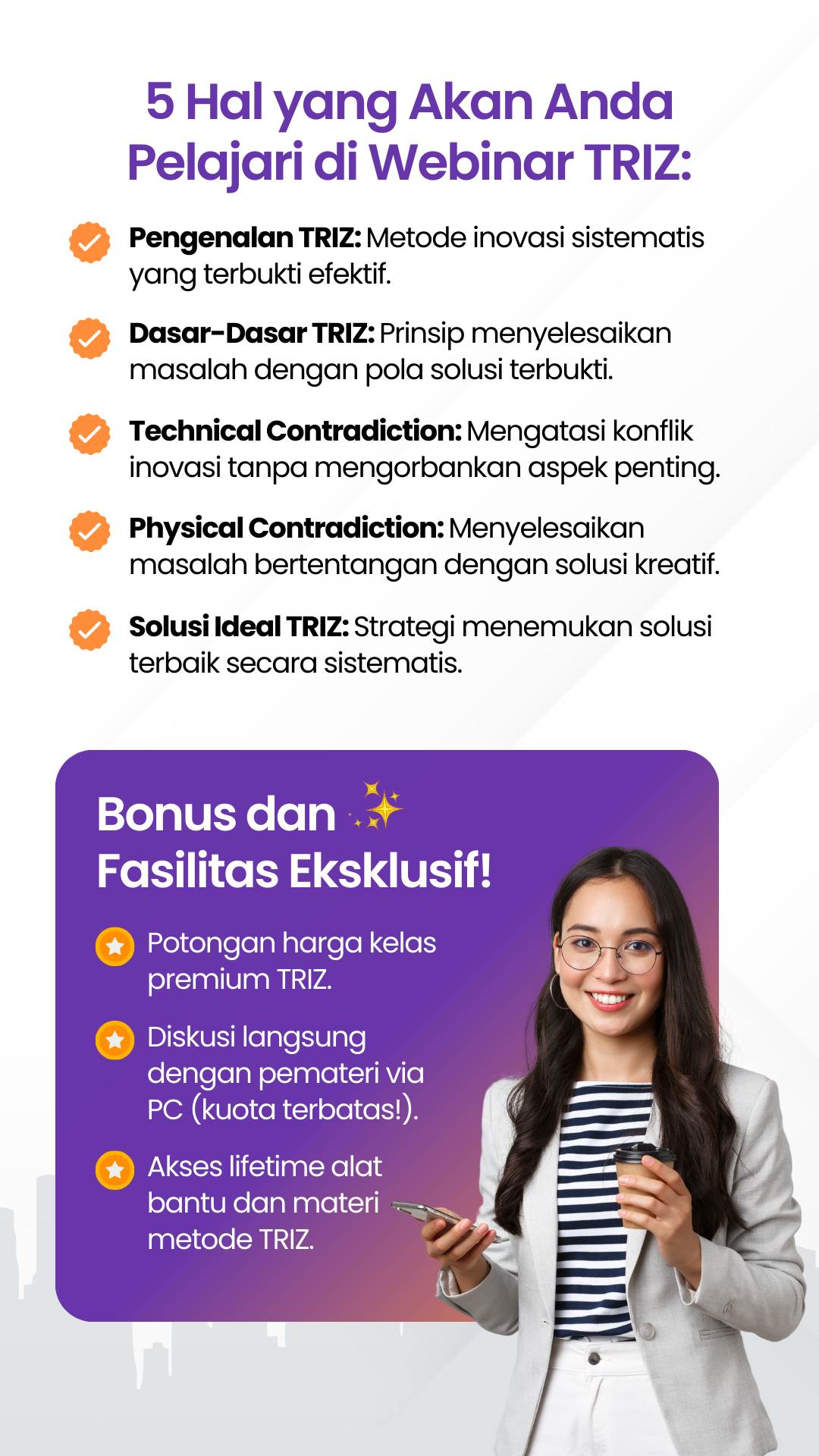 5 Hal yang Akan Anda Pelajari di Webinar TRIZ:

Pengenalan TRIZ: Metode inovasi sistematis yang terbukti efektif.

Dasar-Dasar TRIZ: Prinsip menyelesaikan masalah dengan pola solusi terbukti.

Technical Contradiction: Mengatasi konflik inovasi tanpa mengorbankan aspek penting.

Physical Contradiction: Menyelesaikan masalah bertentangan dengan solusi kreatif.

Solusi Ideal TRIZ: Strategi menemukan solusi terbaik secara sistematis.

Bonus dan Fasilitas Eksklusif!

Potongan harga kelas premium TRIZ.

Diskusi langsung dengan pemateri via PC (kuota terbatas!).

Akses lifetime alat bantu dan materi metode TRIZ.